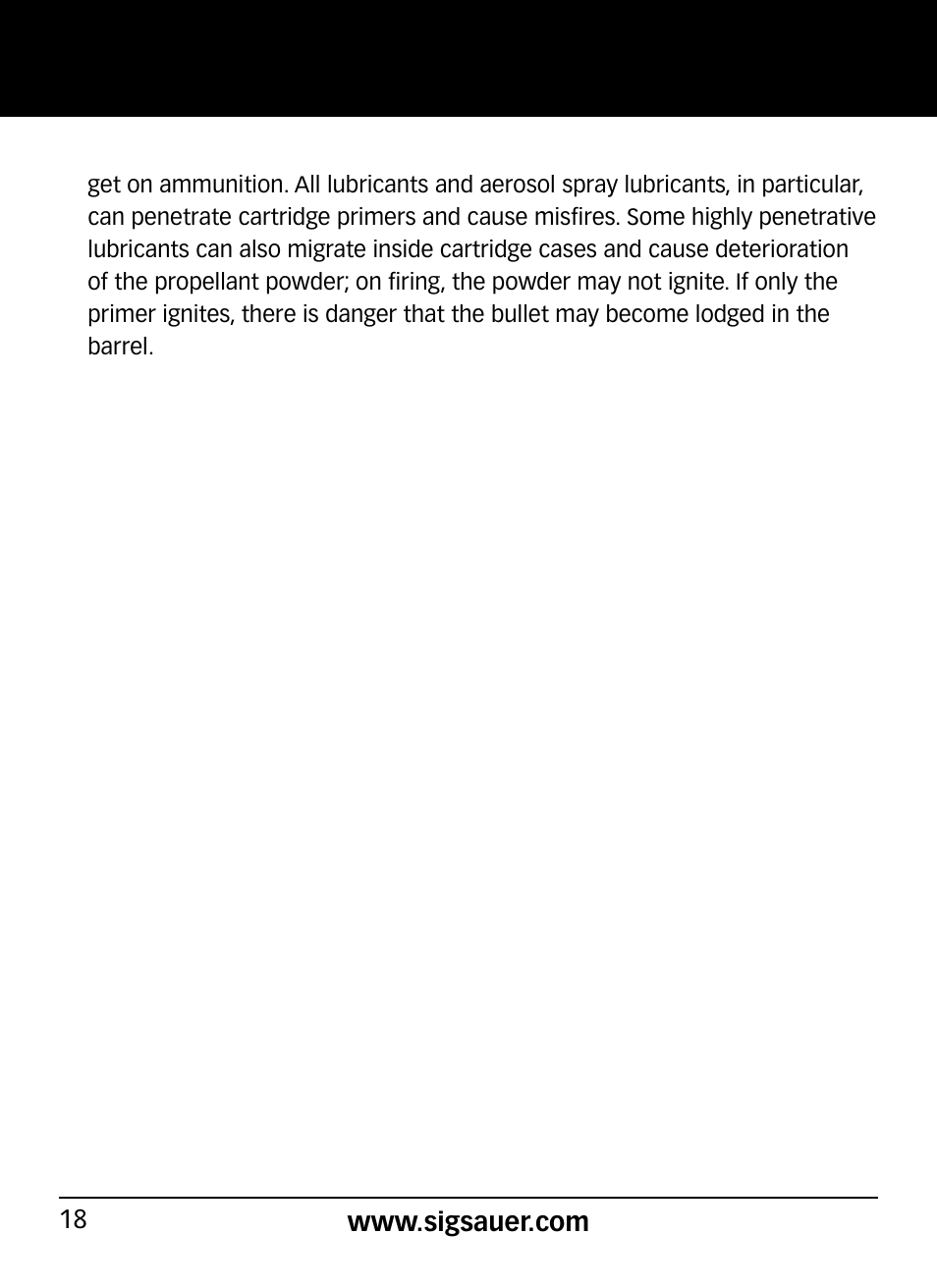 get on ammunition. All lubricants and aerosol spray lubricants, in particular, can penetrate cartridge primers and cause misfires. Some highly penetrative lubricants can also migrate inside cartridge cases and cause deterioration of the propellant powder; on firing, the powder may not ignite. If only the primer ignites, there is danger that the bullet may become lodged in the barrel.

18

www.sigsauer.com